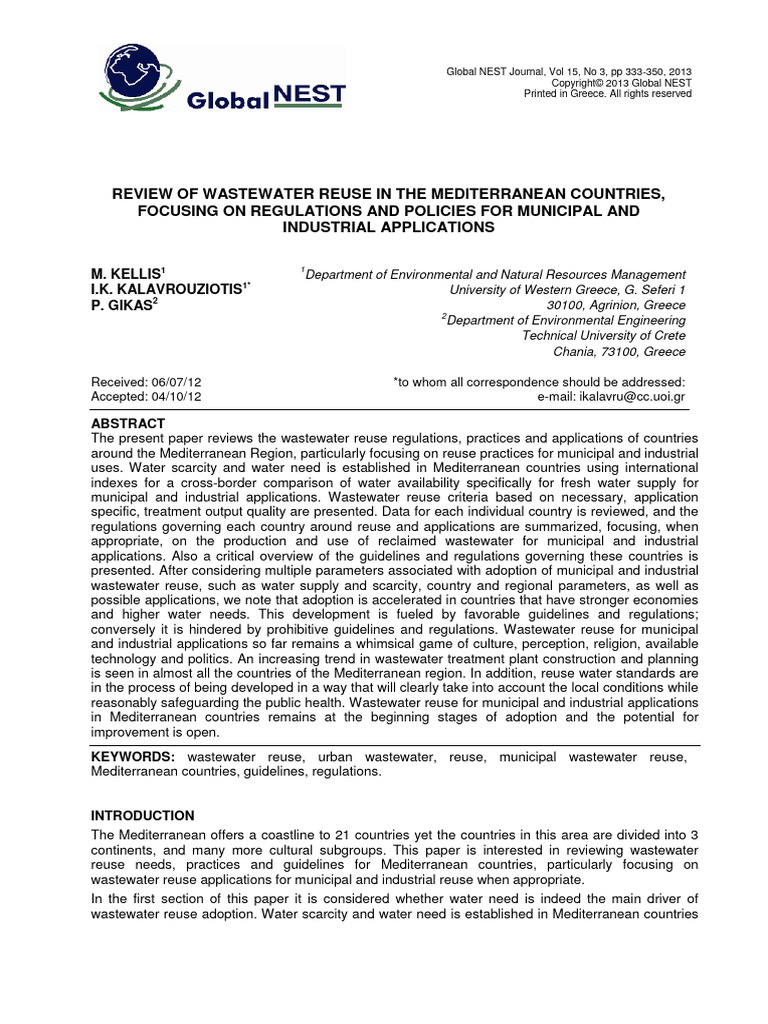 Global NEST

Global NEST Journal, Vol 15, No 3, pp 333-350, 2013
Copyright© 2013 Global NEST
Printed in Greece. All rights reserved

REVIEW OF WASTEWATER REUSE IN THE MEDITERRANEAN COUNTRIES, FOCUSING ON REGULATIONS AND POLICIES FOR MUNICIPAL AND INDUSTRIAL APPLICATIONS

M. KELLIS$^1$
I.K. KALAVROUZIOTIS$^{1*}$
P. GIKAS$^2$

$^1$Department of Environmental and Natural Resources Management
University of Western Greece, G. Seferi 1
30100, Agrinion, Greece
$^2$Department of Environmental Engineering
Technical University of Crete
Chania, 73100, Greece

Received: 06/07/12
Accepted: 04/10/12

*to whom all correspondence should be addressed:
e-mail: ikalavru@cc.uoi.gr

ABSTRACT
The present paper reviews the wastewater reuse regulations, practices and applications of countries around the Mediterranean Region, particularly focusing on reuse practices for municipal and industrial uses. Water scarcity and water need is established in Mediterranean countries using international indexes for a cross-border comparison of water availability specifically for fresh water supply for municipal and industrial applications. Wastewater reuse criteria based on necessary, application specific, treatment output quality are presented. Data for each individual country is reviewed, and the regulations governing each country around reuse and applications are summarized, focusing, when appropriate, on the production and use of reclaimed wastewater for municipal and industrial applications. Also a critical overview of the guidelines and regulations governing these countries is presented. After considering multiple parameters associated with adoption of municipal and industrial wastewater reuse, such as water supply and scarcity, country and regional parameters, as well as possible applications, we note that adoption is accelerated in countries that have stronger economies and higher water needs. This development is fueled by favorable guidelines and regulations; conversely it is hindered by prohibitive guidelines and regulations. Wastewater reuse for municipal and industrial applications so far remains a whimsical game of culture, perception, religion, available technology and politics. An increasing trend in wastewater treatment plant construction and planning is seen in almost all the countries of the Mediterranean region. In addition, reuse water standards are in the process of being developed in a way that will clearly take into account the local conditions while reasonably safeguarding the public health. Wastewater reuse for municipal and industrial applications in Mediterranean countries remains at the beginning stages of adoption and the potential for improvement is open.

KEYWORDS: wastewater reuse, urban wastewater, reuse, municipal wastewater reuse, Mediterranean countries, guidelines, regulations.

INTRODUCTION
The Mediterranean offers a coastline to 21 countries yet the countries in this area are divided into 3 continents, and many more cultural subgroups. This paper is interested in reviewing wastewater reuse needs, practices and guidelines for Mediterranean countries, particularly focusing on wastewater reuse applications for municipal and industrial reuse when appropriate.

In the first section of this paper it is considered whether water need is indeed the main driver of wastewater reuse adoption. Water scarcity and water need is established in Mediterranean countries